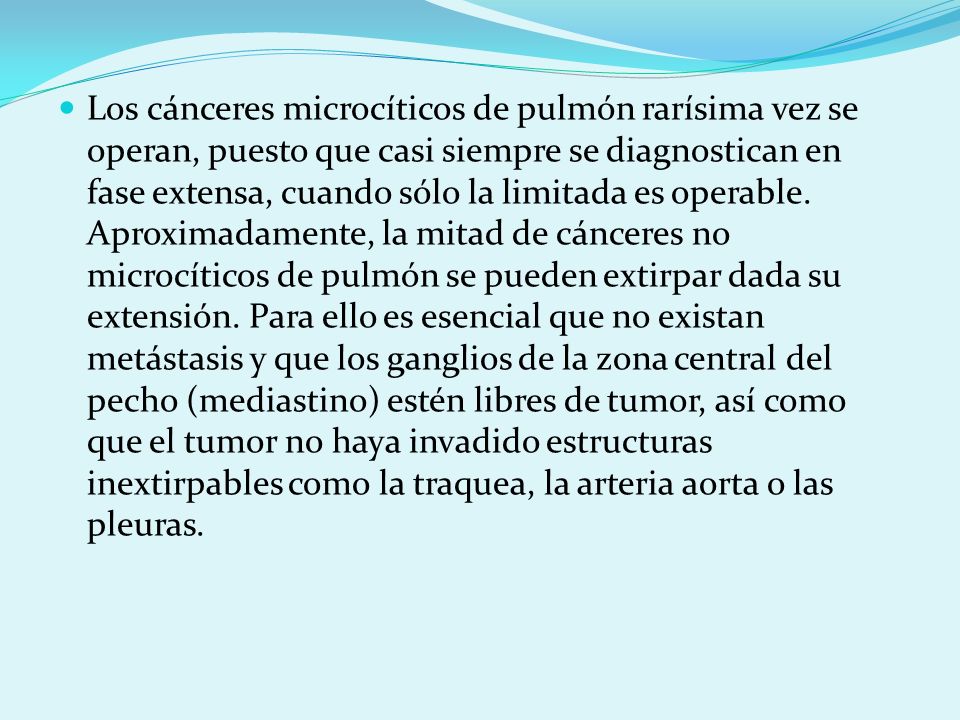 Los cánceres microcíticos de pulmón rarísima vez se operan, puesto que casi siempre se diagnostican en fase extensa, cuando sólo la limitada es operable. Aproximadamente, la mitad de cánceres no microcíticos de pulmón se pueden extirpar dada su extensión. Para ello es esencial que no existan metástasis y que los ganglios de la zona central del pecho (mediastino) estén libres de tumor, así como que el tumor no haya invadido estructuras inextirpables como la traquea, la arteria aorta o las pleuras.